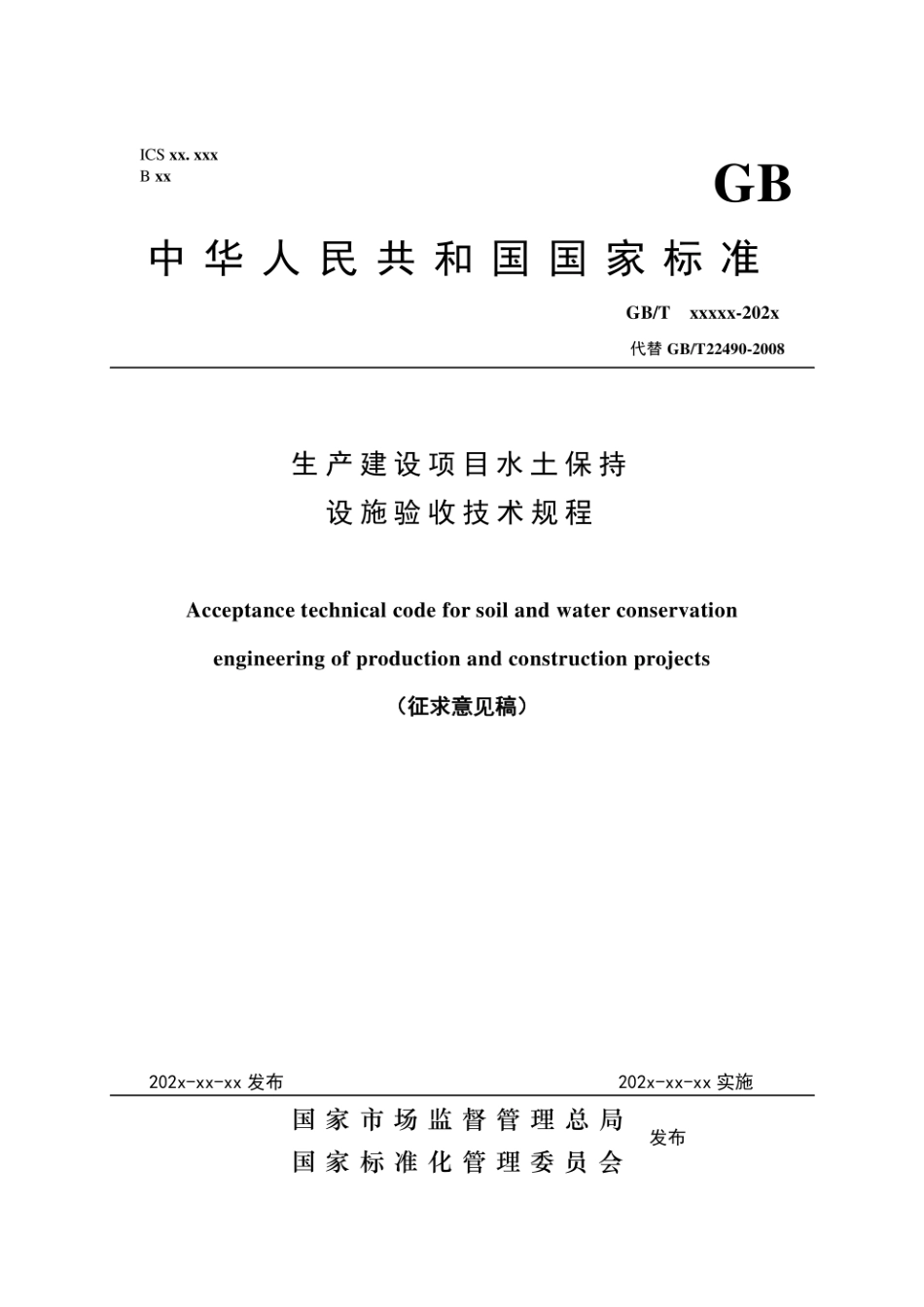 ICS xx. xxx
B xx

GB

中华人民共和国国家标准

GB/T xxxxx-202x

代替 GB/T22490-2008

生产建设项目水土保持
设施验收技术规程

Acceptance technical code for soil and water conservation engineering of production and construction projects

（征求意见稿）

202x-xx-xx 发布

202x-xx-xx 实施

国家市场监督管理总局
国家标准化管理委员会

发布